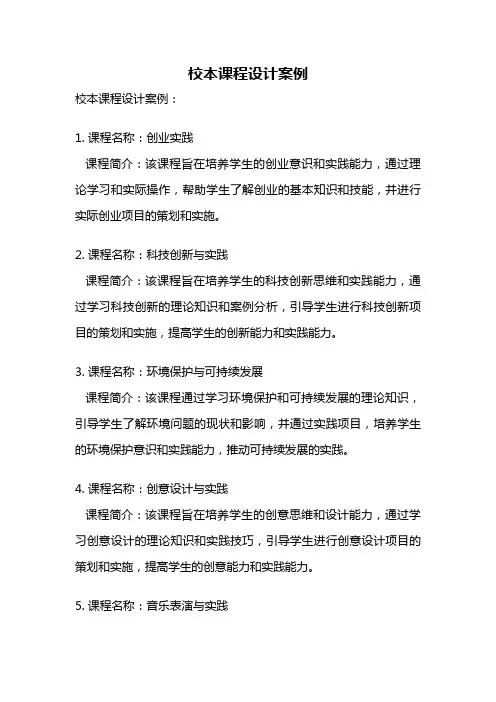 校本课程设计案例

校本课程设计案例：

1. 课程名称：创业实践
课程简介：该课程旨在培养学生的创业意识和实践能力，通过理论学习和实际操作，帮助学生了解创业的基本知识和技能，并进行实际创业项目的策划和实施。

2. 课程名称：科技创新与实践
课程简介：该课程旨在培养学生的科技创新思维和实践能力，通过学习科技创新的理论知识和案例分析，引导学生进行科技创新项目的策划和实施，提高学生的创新能力和实践能力。

3. 课程名称：环境保护与可持续发展
课程简介：该课程通过学习环境保护和可持续发展的理论知识，引导学生了解环境问题的现状和影响，并通过实践项目，培养学生的环境保护意识和实践能力，推动可持续发展的实践。

4. 课程名称：创意设计与实践
课程简介：该课程旨在培养学生的创意思维和设计能力，通过学习创意设计的理论知识和实践技巧，引导学生进行创意设计项目的策划和实施，提高学生的创意能力和实践能力。

5. 课程名称：音乐表演与实践